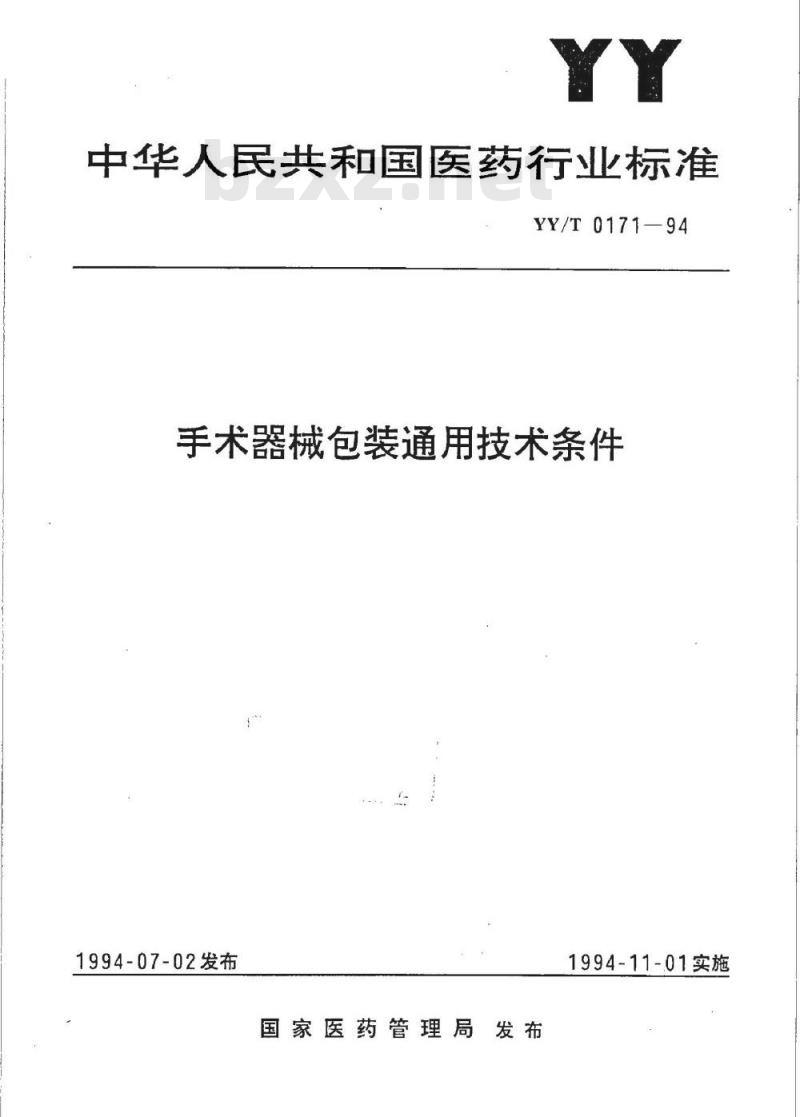 YY

中华人民共和国医药行业标准

bzxz.net

YY/T 0171—94

手术器械包装通用技术条件

1994-07-02发布

1994-11-01实施

国家医药管理局 发布